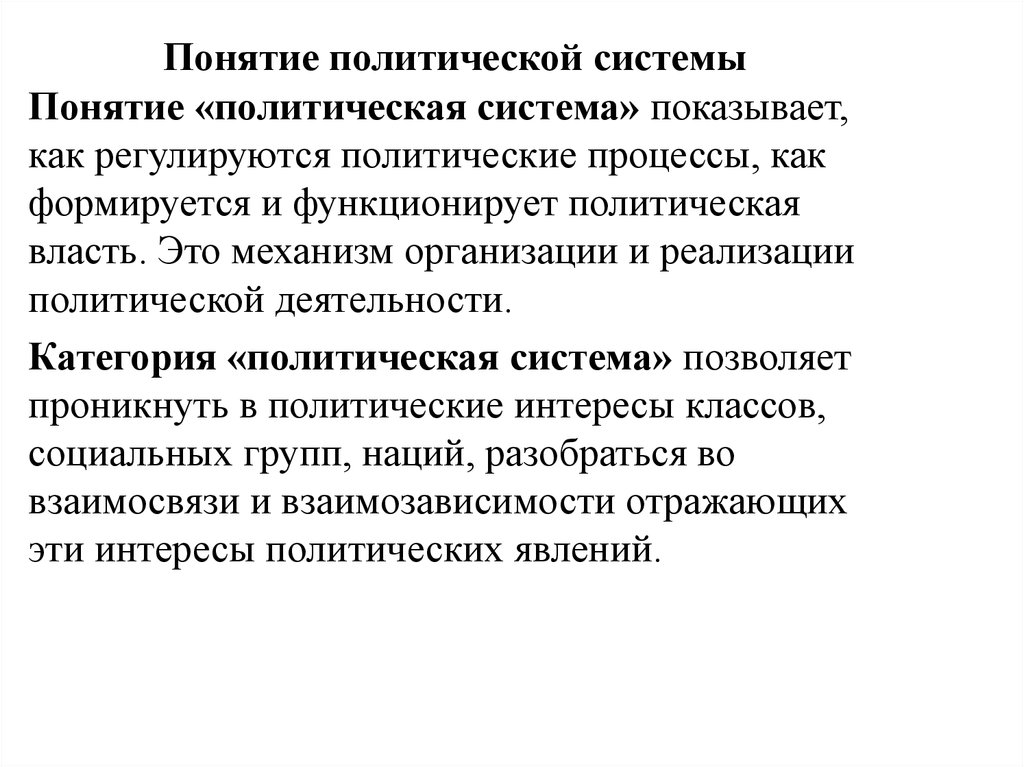 Понятие политической системы

Понятие «политическая система» показывает, как регулируются политические процессы, как формируется и функционирует политическая власть. Это механизм организации и реализации политической деятельности.

Категория «политическая система» позволяет проникнуть в политические интересы классов, социальных групп, наций, разобраться во взаимосвязи и взаимозависимости отражающих эти интересы политических явлений.